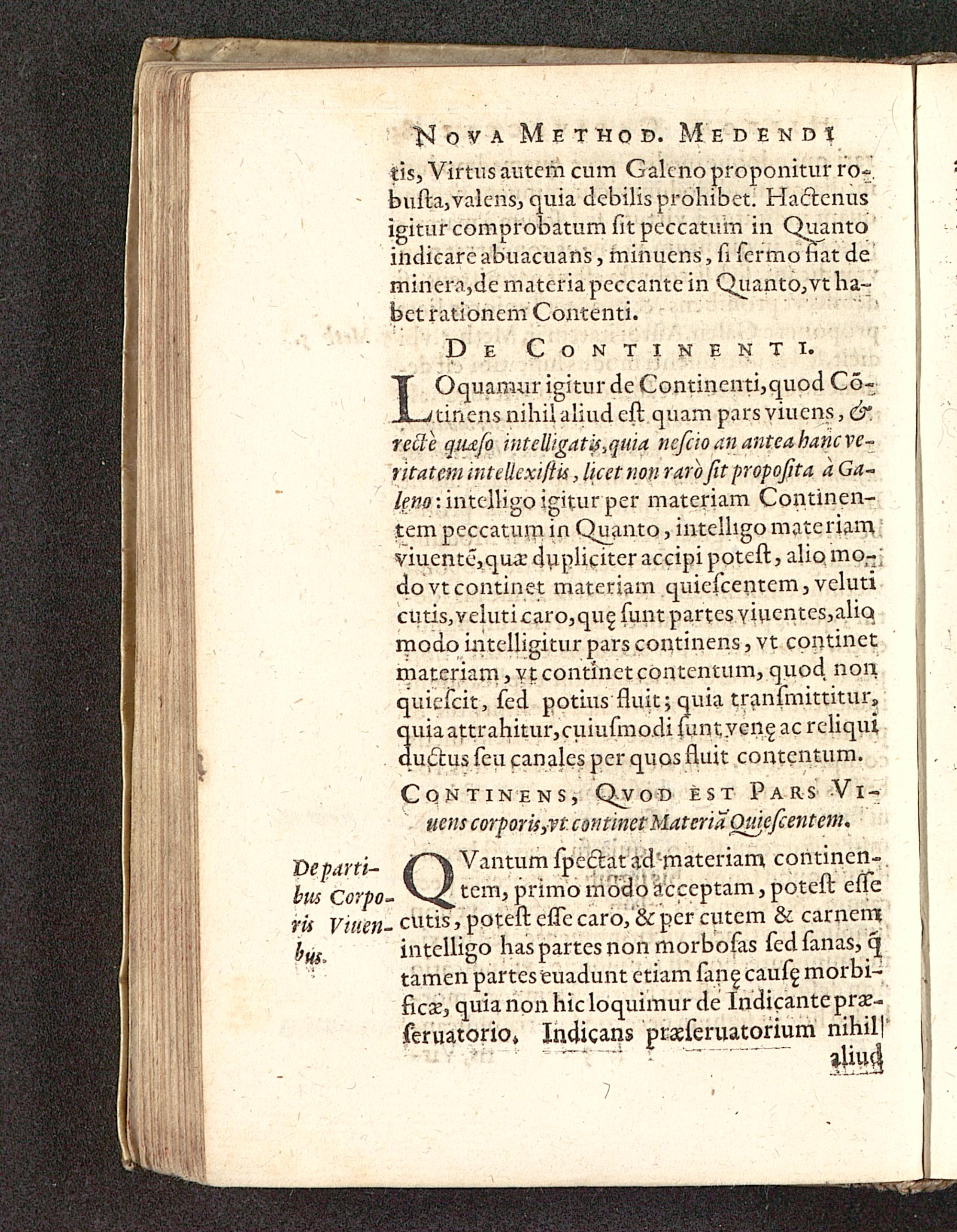 NOVA METHOD. MEDENDI

tis, Virtus autem cum Galeno proponitur robusta, valens, quia debilis prohibet. Hactenus igitur comprobatum sit peccatum in Quanto indicare abuacuans, minuens, si sermo fiat de minera, de materia peccante in Quanto, vt habet rationem Contenti.

DE CONTINENTI.

LOquamur igitur de Continenti, quod Cōtinens nihil aliud est quam pars viuens, & rectè quæso intelligatis, quia nescio an antea hanc veritatem intellexistis, licet non rarò sit proposita à Galeno: intelligo igitur per materiam Continentem peccatum in Quanto, intelligo materiam viuentē, quæ dupliciter accipi potest, alio modo vt continet materiam quiescentem, veluti cutis, veluti caro, quę sunt partes viuentes, alio modo intelligitur pars continens, vt continet materiam, vt continet contentum, quod non quiescit, sed potius fluit; quia transmittitur, quia attrahitur, cuiusmodi sunt venę ac reliqui ductus seu canales per quos fluit contentum.

CONTINENS, QVOD EST PARS VIuens corporis, vt continet Materiā Quiescentem.

De partibus Corporis Viuenbus.

QVantum spectat ad materiam continentem, primo modo acceptam, potest esse cutis, potest esse caro, & per cutem & carnem intelligo has partes non morbosas sed sanas, q̄ tamen partes euadunt etiam sanę causę morbificæ, quia non hic loquimur de Indicante præseruatorio. Indicans præseruatorium nihil aliud